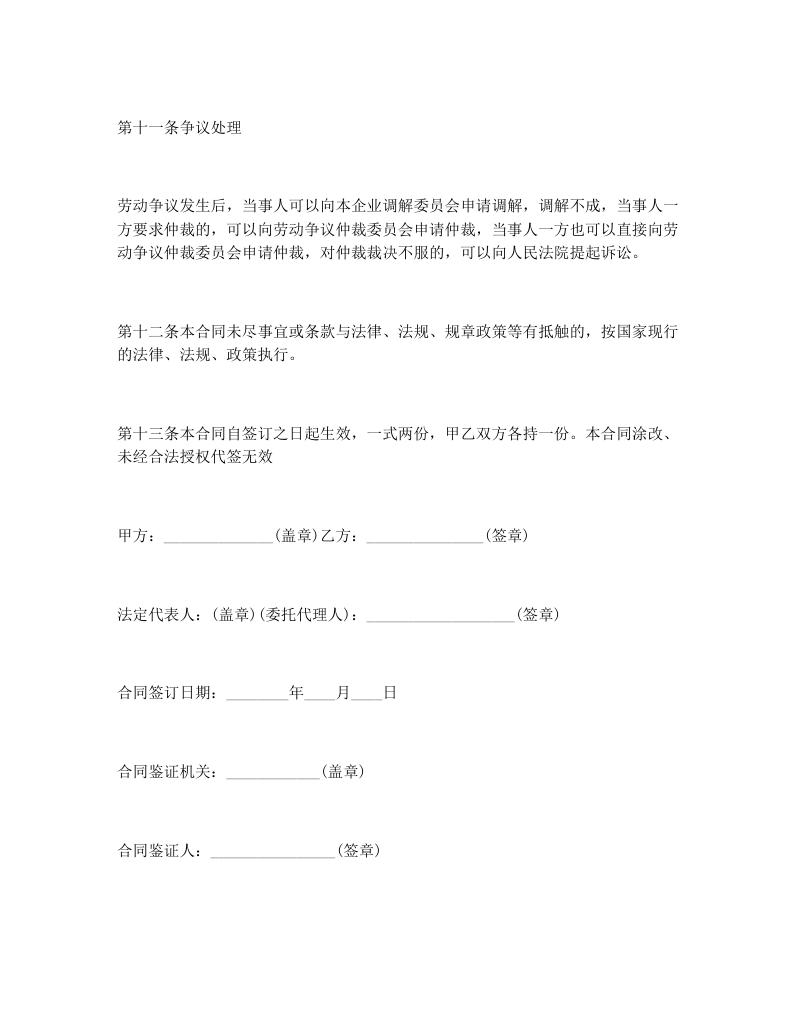 第十一条争议处理

劳动争议发生后，当事人可以向本企业调解委员会申请调解，调解不成，当事人一方要求仲裁的，可以向劳动争议仲裁委员会申请仲裁，当事人一方也可以直接向劳动争议仲裁委员会申请仲裁，对仲裁裁决不服的，可以向人民法院提起诉讼。

第十二条本合同未尽事宜或条款与法律、法规、规章政策等有抵触的，按国家现行的法律、法规、政策执行。

第十三条本合同自签订之日起生效，一式两份，甲乙双方各持一份。本合同涂改、未经合法授权代签无效

甲方：______________(盖章)乙方：_______________(签章)

法定代表人：(盖章)(委托代理人)：___________________(签章)

合同签订日期：________年____月____日

合同鉴证机关：____________(盖章)

合同鉴证人：________________(签章)